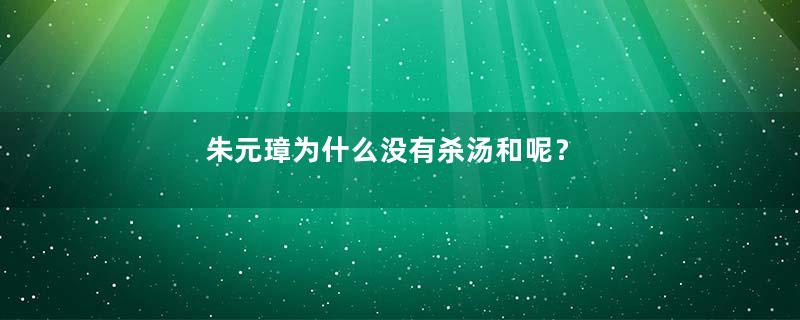 朱元璋为什么没有杀汤和呢？